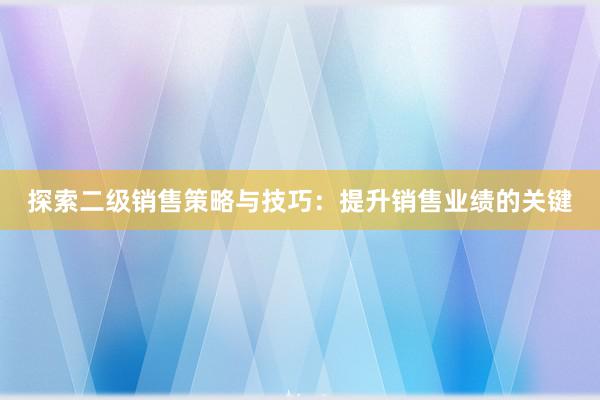 探索二级销售策略与技巧：提升销售业绩的关键